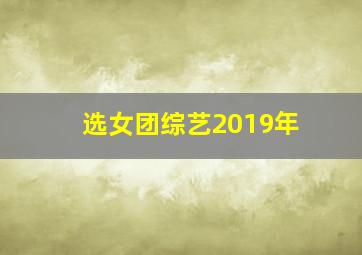 选女团综艺2019年